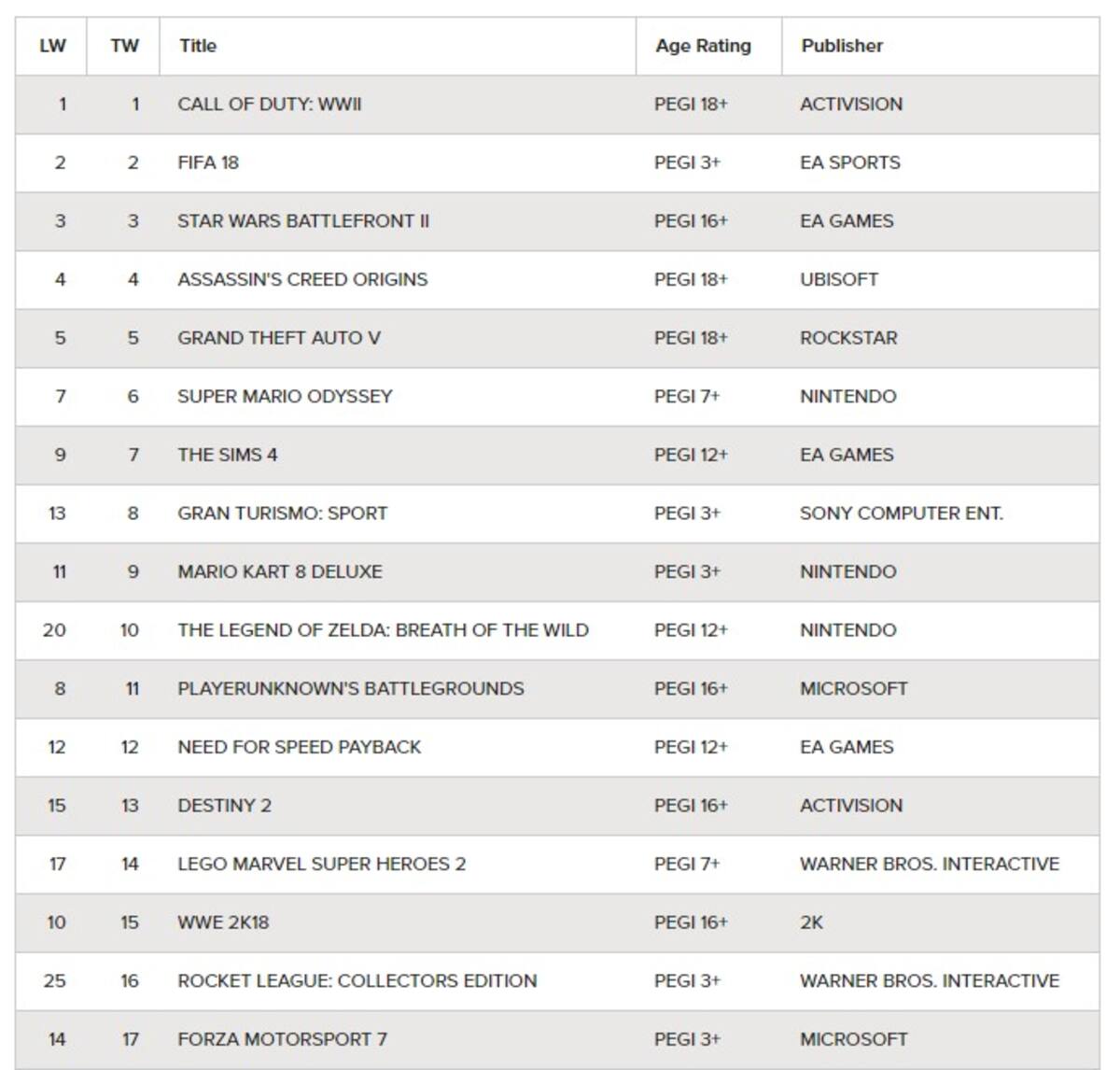 | LW | TW | Title | Age Rating | Publisher |
|---|---|---|---|---|
| 1 | 1 | CALL OF DUTY: WWII | PEGI 18+ | ACTIVISION |
| 2 | 2 | FIFA 18 | PEGI 3+ | EA SPORTS |
| 3 | 3 | STAR WARS BATTLEFRONT II | PEGI 16+ | EA GAMES |
| 4 | 4 | ASSASSIN'S CREED ORIGINS | PEGI 18+ | UBISOFT |
| 5 | 5 | GRAND THEFT AUTO V | PEGI 18+ | ROCKSTAR |
| 7 | 6 | SUPER MARIO ODYSSEY | PEGI 7+ | NINTENDO |
| 9 | 7 | THE SIMS 4 | PEGI 12+ | EA GAMES |
| 13 | 8 | GRAN TURISMO: SPORT | PEGI 3+ | SONY COMPUTER ENT. |
| 11 | 9 | MARIO KART 8 DELUXE | PEGI 3+ | NINTENDO |
| 20 | 10 | THE LEGEND OF ZELDA: BREATH OF THE WILD | PEGI 12+ | NINTENDO |
| 8 | 11 | PLAYERUNKNOWN'S BATTLEGROUNDS | PEGI 16+ | MICROSOFT |
| 12 | 12 | NEED FOR SPEED PAYBACK | PEGI 12+ | EA GAMES |
| 15 | 13 | DESTINY 2 | PEGI 16+ | ACTIVISION |
| 17 | 14 | LEGO MARVEL SUPER HEROES 2 | PEGI 7+ | WARNER BROS. INTERACTIVE |
| 10 | 15 | WWE 2K18 | PEGI 16+ | 2K |
| 25 | 16 | ROCKET LEAGUE: COLLECTORS EDITION | PEGI 3+ | WARNER BROS. INTERACTIVE |
| 14 | 17 | FORZA MOTORSPORT 7 | PEGI 3+ | MICROSOFT |